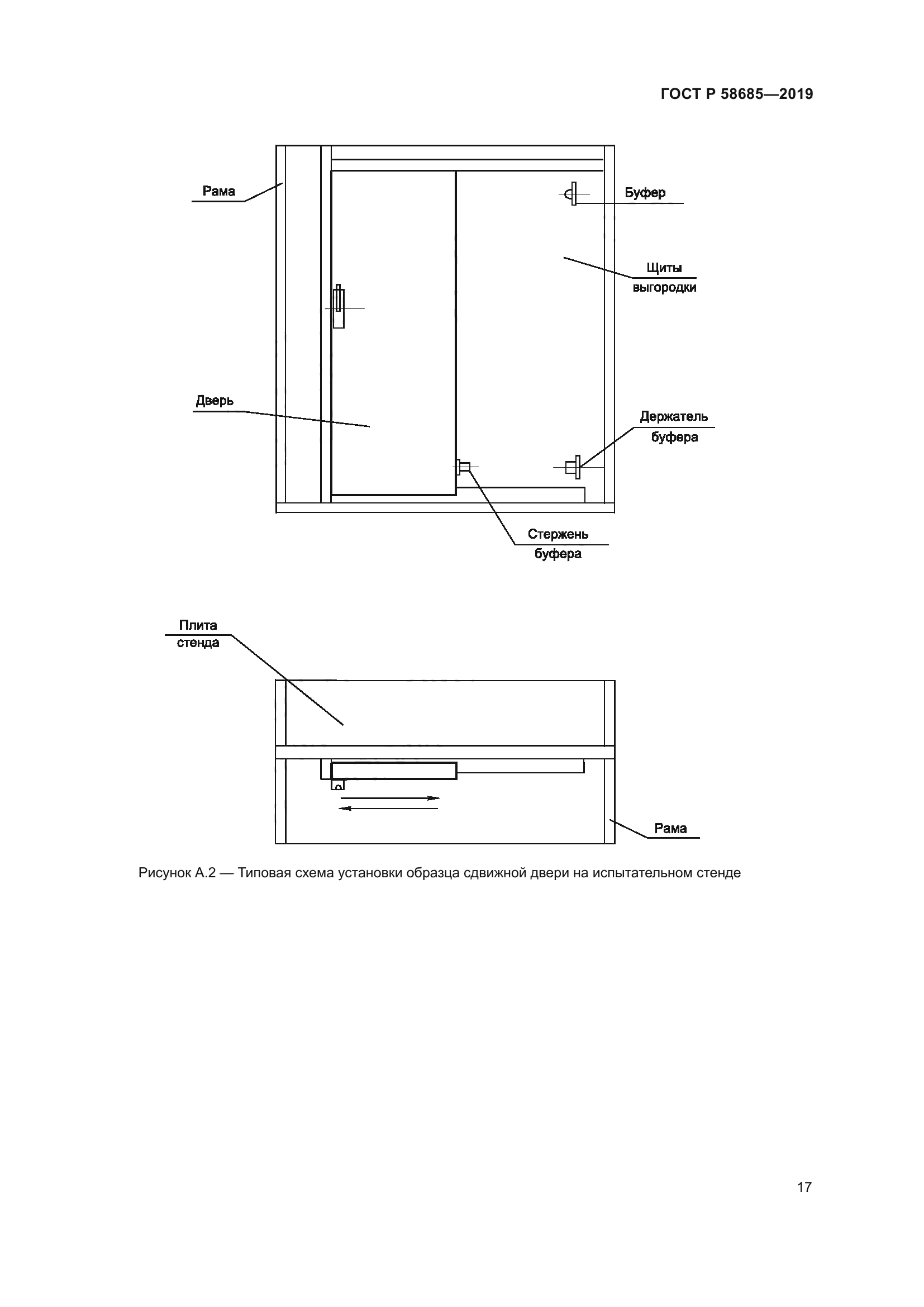 ГОСТ Р 58685—2019

Рама

Буфер

Щиты выгородки

Дверь

Держатель буфера

Стержень буфера

Плита стенда

Рама

Рисунок А.2 — Типовая схема установки образца сдвижной двери на испытательном стенде

17